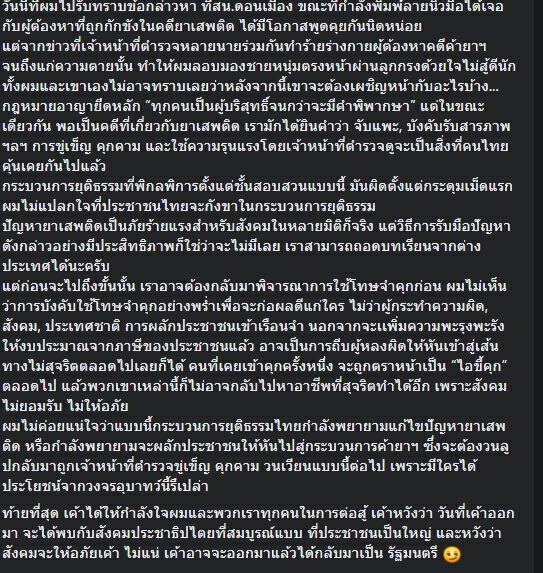 วันนี้ที่ผมไปรับทราบข้อกล่าวหา ที่สน.ดอนเมือง ขณะที่กำลังพิมพ์ลายนิ้วมือได้เจอกับผู้ต้องหาที่ถูกกักขังในคดียาเสพติด ได้มีโอกาสพูดคุยกันนิดหน่อย
แต่จากข่าวที่เจ้าหน้าที่ตำรวจหลายนายร่วมกันทำร้ายร่างกายผู้ต้องหาคดีค้ายาฯ จนถึงแก่ความตายนั้น ทำให้ผมลอบมองชายหนุ่มตรงหน้าผ่านลูกกรงด้วยใจไม่สู้ดีนัก ทั้งผมและเขาเองไม่อาจทราบเลยว่าหลังจากนี้เขาจะต้องเผชิญหน้ากับอะไรบ้าง...
กฎหมายอาญายึดหลัก "ทุกคนเป็นผู้บริสุทธิ์จนกว่าจะมีคำพิพากษา" แต่ในขณะเดียวกัน พอเป็นคดีที่เกี่ยวกับยาเสพติด เรามักได้ยินคำว่า จับแพะ, บังคับรับสารภาพ ฯลฯ การขู่เข็ญ คุกคาม และใช้ความรุนแรงโดยเจ้าหน้าที่ตำรวจดูจะเป็นสิ่งที่คนไทยคุ้นเคยกันไปแล้ว
กระบวนการยุติธรรมที่พิกลพิการตั้งแต่ชั้นสอบสวนแบบนี้ มันผิดตั้งแต่กระดุมเม็ดแรก ผมไม่แปลกใจที่ประชาชนไทยจะกังขาในกระบวนการยุติธรรม
ปัญหายาเสพติดเป็นภัยร้ายแรงสำหรับสังคมในหลายมิติก็จริง แต่วิธีการรับมือปัญหาดังกล่าวอย่างมีประสิทธิภาพก็ใช่ว่าจะไม่มีเลย เราสามารถถอดบทเรียนจากต่างประเทศได้นะครับ
แต่ก่อนจะไปถึงขั้นนั้น เราอาจต้องกลับมาพิจารณาการใช้โทษจำคุกก่อน ผมไม่เห็นว่าการบังคับใช้โทษจำคุกอย่างพร่ำเพื่อจะก่อผลดีแก่ใคร ไม่ว่าผู้กระทำความผิด, สังคม, ประเทศชาติ การผลักประชาชนเข้าเรือนจำ นอกจากจะเพิ่มความพะรุงพะรังให้งบประมาณจากภาษีของประชาชนแล้ว อาจเป็นการถีบผู้หลงผิดให้หันเข้าสู่เส้นทางไม่สุจริตตลอดไปเลยก็ได้ คนที่เคยเข้าคุกครั้งหนึ่ง จะถูกตราหน้าเป็น "ไอขี้คุก" ตลอดไป แล้วพวกเขาเหล่านี้ก็ไม่อาจกลับไปหาอาชีพที่สุจริตทำได้อีก เพราะสังคมไม่ยอมรับ ไม่ให้อภัย
ผมไม่ค่อยแน่ใจว่าแบบนี้กระบวนการยุติธรรมไทยกำลังพยายามแก้ไขปัญหายาเสพติด หรือกำลังพยายามจะผลักประชาชนให้หันไปสู่กระบวนการค้ายาฯ ซึ่งจะต้องวนลูปกลับมาถูกเจ้าหน้าที่ตำรวจขู่เข็ญ คุกคาม วนเวียนแบบนี้ต่อไป เพราะมีใครได้ประโยชน์จากวงจรอุบาทว์นี้รึเปล่า

ท้ายที่สุด เค้าได้ให้กำลังใจผมและพวกเราทุกคนในการต่อสู้ เค้าหวังว่า วันที่เค้าออกมา จะได้พบกับสังคมประชาธิปไตยที่สมบูรณ์แบบ ที่ประชาชนเป็นใหญ่ และหวังว่าสังคมจะให้อภัยเค้า ไม่แน่ เค้าอาจจะออกมาแล้วได้กลับมาเป็น รัฐมนตรี